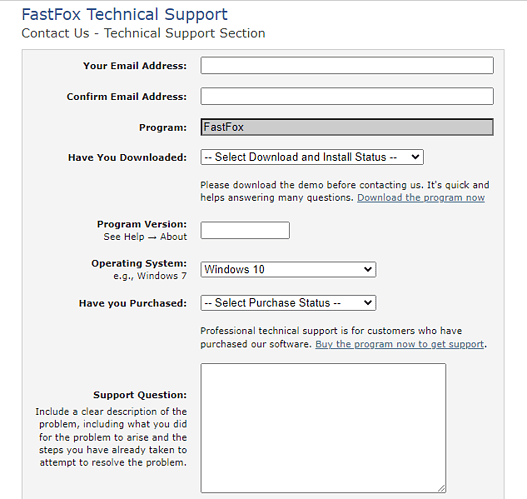 FastFox Technical Support
Contact Us - Technical Support Section

Your Email Address:

Confirm Email Address:

Program: FastFox

Have You Downloaded: -- Select Download and Install Status --

Please download the demo before contacting us. It's quick and helps answering many questions. Download the program now

Program Version:
See Help → About

Operating System:
e.g., Windows 7
Windows 10

Have you Purchased: -- Select Purchase Status --

Professional technical support is for customers who have purchased our software. Buy the program now to get support.

Support Question:
Include a clear description of the problem, including what you did for the problem to arise and the steps you have already taken to attempt to resolve the problem.